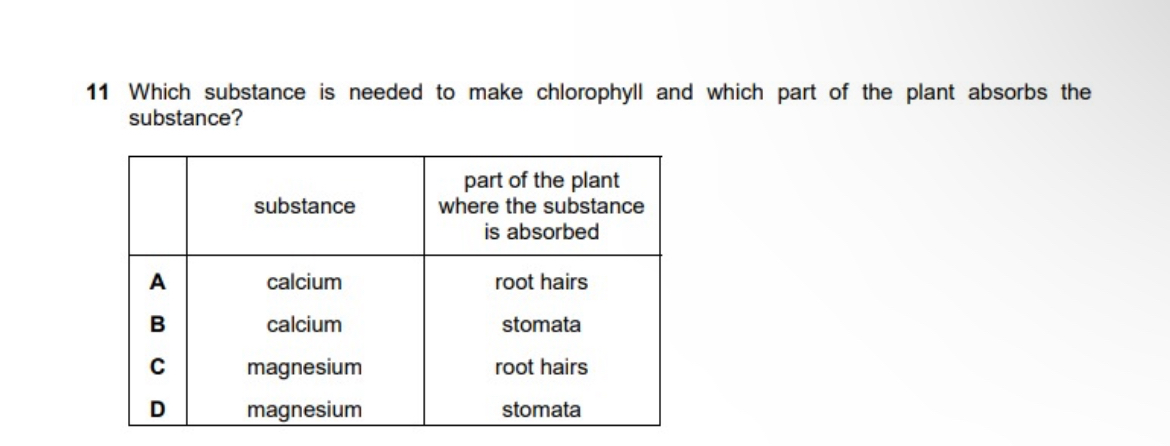 11 Which substance is needed to make chlorophyll and which part of the plant absorbs the substance?

| | substance | part of the plant where the substance is absorbed |
|---|---|---|
| A | calcium | root hairs |
| B | calcium | stomata |
| C | magnesium | root hairs |
| D | magnesium | stomata |